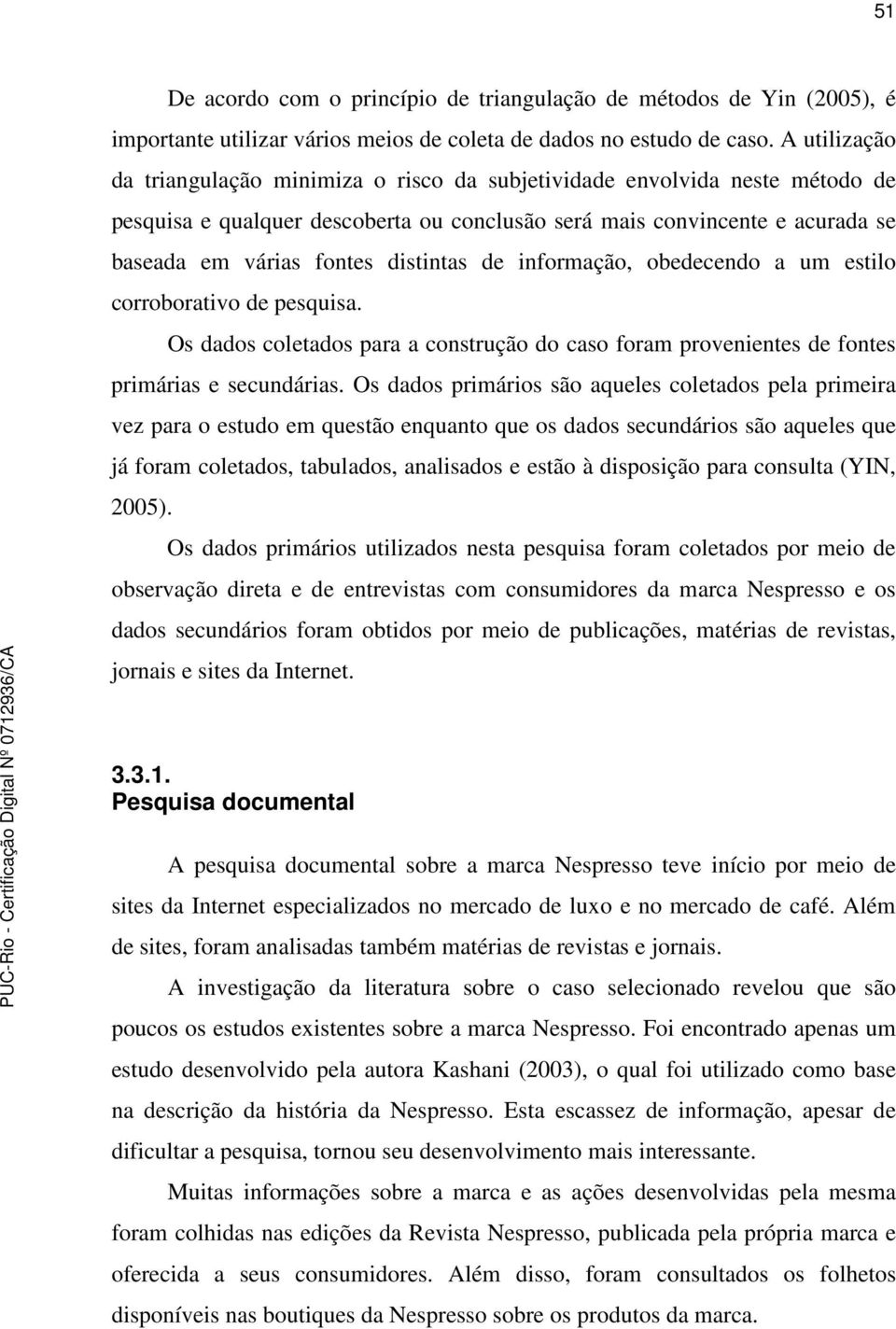 51

De acordo com o princípio de triangulação de métodos de Yin (2005), é importante utilizar vários meios de coleta de dados no estudo de caso. A utilização da triangulação minimiza o risco da subjetividade envolvida neste método de pesquisa e qualquer descoberta ou conclusão será mais convincente e acurada se baseada em várias fontes distintas de informação, obedecendo a um estilo corroborativo de pesquisa.

Os dados coletados para a construção do caso foram provenientes de fontes primárias e secundárias. Os dados primários são aqueles coletados pela primeira vez para o estudo em questão enquanto que os dados secundários são aqueles que já foram coletados, tabulados, analisados e estão à disposição para consulta (YIN, 2005).

Os dados primários utilizados nesta pesquisa foram coletados por meio de observação direta e de entrevistas com consumidores da marca Nespresso e os dados secundários foram obtidos por meio de publicações, matérias de revistas, jornais e sites da Internet.

3.3.1.
Pesquisa documental

A pesquisa documental sobre a marca Nespresso teve início por meio de sites da Internet especializados no mercado de luxo e no mercado de café. Além de sites, foram analisadas também matérias de revistas e jornais.

A investigação da literatura sobre o caso selecionado revelou que são poucos os estudos existentes sobre a marca Nespresso. Foi encontrado apenas um estudo desenvolvido pela autora Kashani (2003), o qual foi utilizado como base na descrição da história da Nespresso. Esta escassez de informação, apesar de dificultar a pesquisa, tornou seu desenvolvimento mais interessante.

Muitas informações sobre a marca e as ações desenvolvidas pela mesma foram colhidas nas edições da Revista Nespresso, publicada pela própria marca e oferecida a seus consumidores. Além disso, foram consultados os folhetos disponíveis nas boutiques da Nespresso sobre os produtos da marca.

PUC-Rio - Certificação Digital Nº 0712936/CA